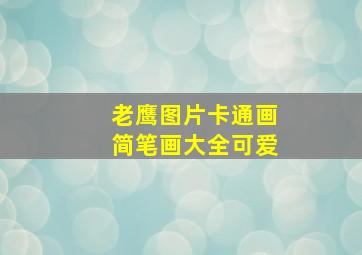 老鹰图片卡通画
简笔画大全可爱